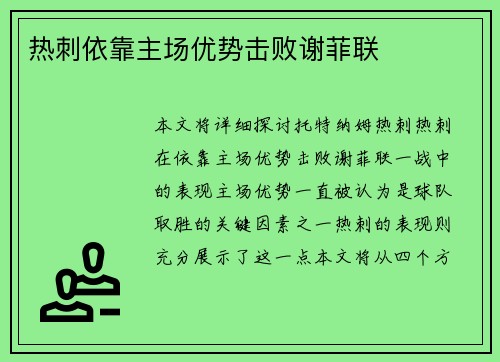 热刺依靠主场优势击败谢菲联

本文将详细探讨托特纳姆热刺热刺在依靠主场优势击败谢菲联一战中的表现主场优势一直被认为是球队取胜的关键因素之一热刺的表现则充分展示了这一点本文将从四个方